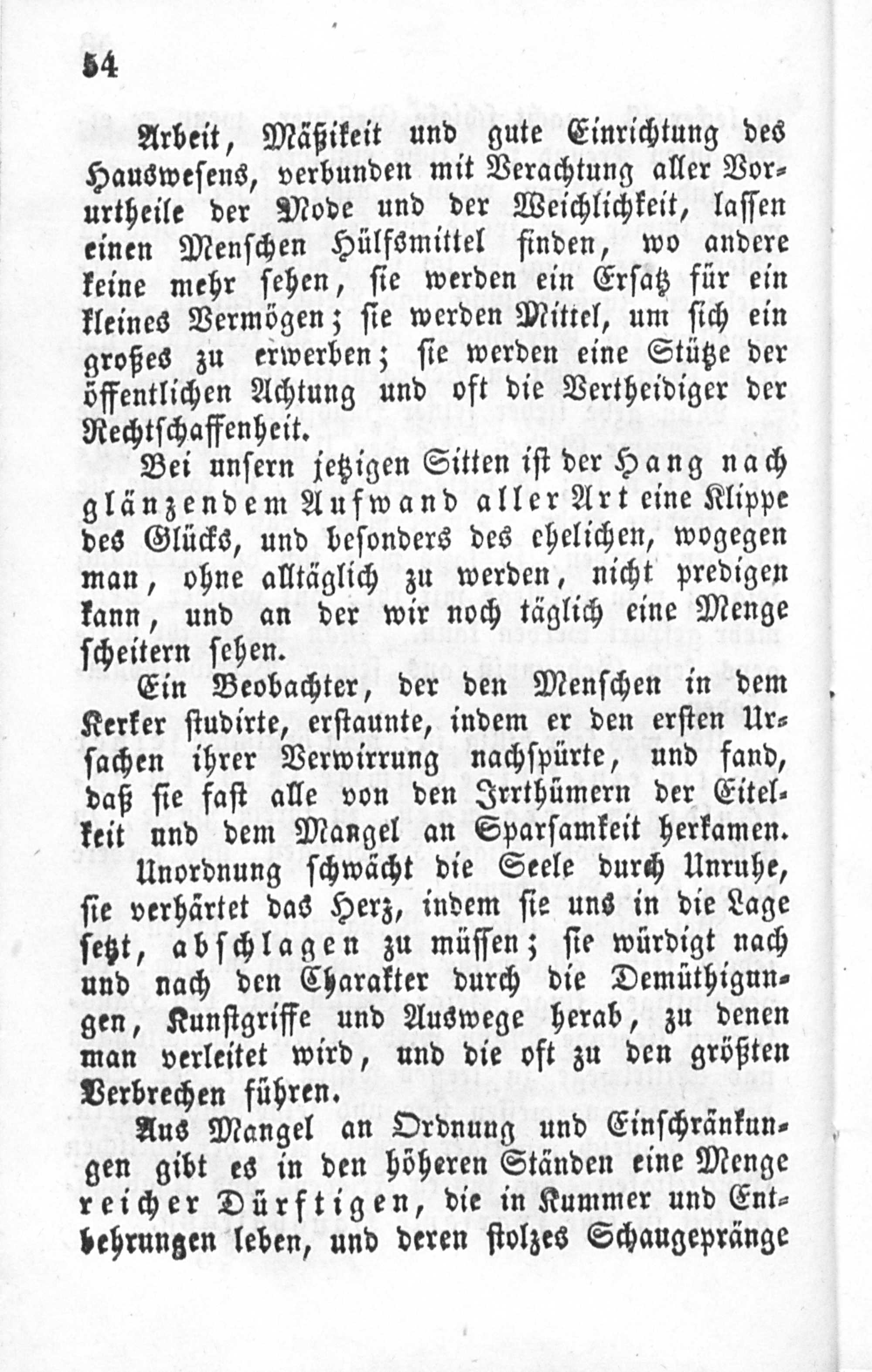 54

Arbeit, Mäßikeit und gute Einrichtung des Hauswesens, verbunden mit Verachtung aller Vorurtheile der Mode und der Weichlichkeit, lassen einen Menschen Hülfsmittel finden, wo andere keine mehr sehen, sie werden ein Ersatz für ein kleines Vermögen; sie werden Mittel, um sich ein großes zu erwerben; sie werden eine Stütze der öffentlichen Achtung und oft die Vertheidiger der Rechtschaffenheit.

Bei unsern jetzigen Sitten ist der Hang nach glänzendem Aufwand aller Art eine Klippe des Glücks, und besonders des ehelichen, wogegen man, ohne alltäglich zu werden, nicht predigen kann, und an der wir noch täglich eine Menge scheitern sehen.

Ein Beobachter, der den Menschen in dem Kerker studirte, erstaunte, indem er den ersten Ursachen ihrer Verwirrung nachspürte, und fand, daß sie fast alle von den Irrthümern der Eitelkeit und dem Mangel an Sparsamkeit herkamen.

Unordnung schwächt die Seele durch Unruhe, sie verhärtet das Herz, indem sie uns in die Lage setzt, abschlagen zu müssen; sie würdigt nach und nach den Charakter durch die Demüthigungen, Kunstgriffe und Auswege herab, zu denen man verleitet wird, und die oft zu den größten Verbrechen führen.

Aus Mangel an Ordnung und Einschränkungen gibt es in den höheren Ständen eine Menge reicher Dürftigen, die in Kummer und Entbehrungen leben, und deren stolzes Schaugepränge